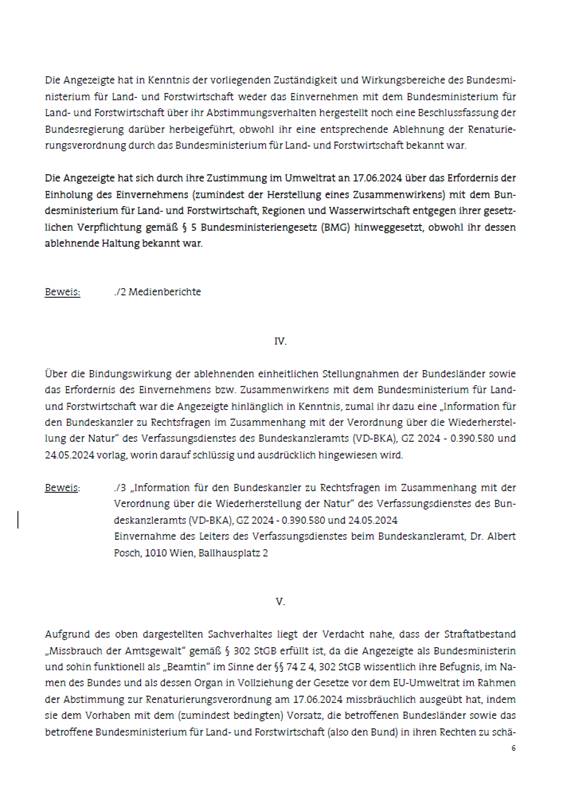 Die Angezeigte hat in Kenntnis der vorliegenden Zuständigkeit und Wirkungsbereiche des Bundesministerium für Land- und Forstwirtschaft weder das Einvernehmen mit dem Bundesministerium für Land- und Forstwirtschaft über ihr Abstimmungsverhalten hergestellt noch eine Beschlussfassung der Bundesregierung darüber herbeigeführt, obwohl ihr eine entsprechende Ablehnung der Renaturierungsverordnung durch das Bundesministerium für Land- und Forstwirtschaft bekannt war.

Die Angezeigte hat sich durch ihre Zustimmung im Umweltrat an 17.06.2024 über das Erfordernis der Einholung des Einvernehmens (zumindest der Herstellung eines Zusammenwirkens) mit dem Bundesministerium für Land- und Forstwirtschaft, Regionen und Wasserwirtschaft entgegen ihrer gesetzlichen Verpflichtung gemäß § 5 Bundesministeriengesetz (BMG) hinweggesetzt, obwohl ihr dessen ablehnende Haltung bekannt war.

Beweis: ./2 Medienberichte

IV.

Über die Bindungswirkung der ablehnenden einheitlichen Stellungnahmen der Bundesländer sowie das Erfordernis des Einvernehmens bzw. Zusammenwirkens mit dem Bundesministerium für Land- und Forstwirtschaft war die Angezeigte hinlänglich in Kenntnis, zumal ihr dazu eine „Information für den Bundeskanzler zu Rechtsfragen im Zusammenhang mit der Verordnung über die Wiederherstellung der Natur" des Verfassungsdienstes des Bundeskanzleramts (VD-BKA), GZ 2024 - 0.390.580 und 24.05.2024 vorlag, worin darauf schlüssig und ausdrücklich hingewiesen wird.

Beweis: ./3 „Information für den Bundeskanzler zu Rechtsfragen im Zusammenhang mit der Verordnung über die Wiederherstellung der Natur" des Verfassungsdienstes des Bundeskanzleramts (VD-BKA), GZ 2024 - 0.390.580 und 24.05.2024
Einvernahme des Leiters des Verfassungsdienstes beim Bundeskanzleramt, Dr. Albert Posch, 1010 Wien, Ballhausplatz 2

V.

Aufgrund des oben dargestellten Sachverhaltes liegt der Verdacht nahe, dass der Straftatbestand „Missbrauch der Amtsgewalt" gemäß § 302 StGB erfüllt ist, da die Angezeigte als Bundesministerin und sohin funktionell als „Beamtin" im Sinne der §§ 74 Z 4, 302 StGB wissentlich ihre Befugnis, im Namen des Bundes und als dessen Organ in Vollziehung der Gesetze vor dem EU-Umweltrat im Rahmen der Abstimmung zur Renaturierungsverordnung am 17.06.2024 missbräuchlich ausgeübt hat, indem sie dem Vorhaben mit dem (zumindest bedingten) Vorsatz, die betroffenen Bundesländer sowie das betroffene Bundesministerium für Land- und Forstwirtschaft (also den Bund) in ihren Rechten zu schä-

6